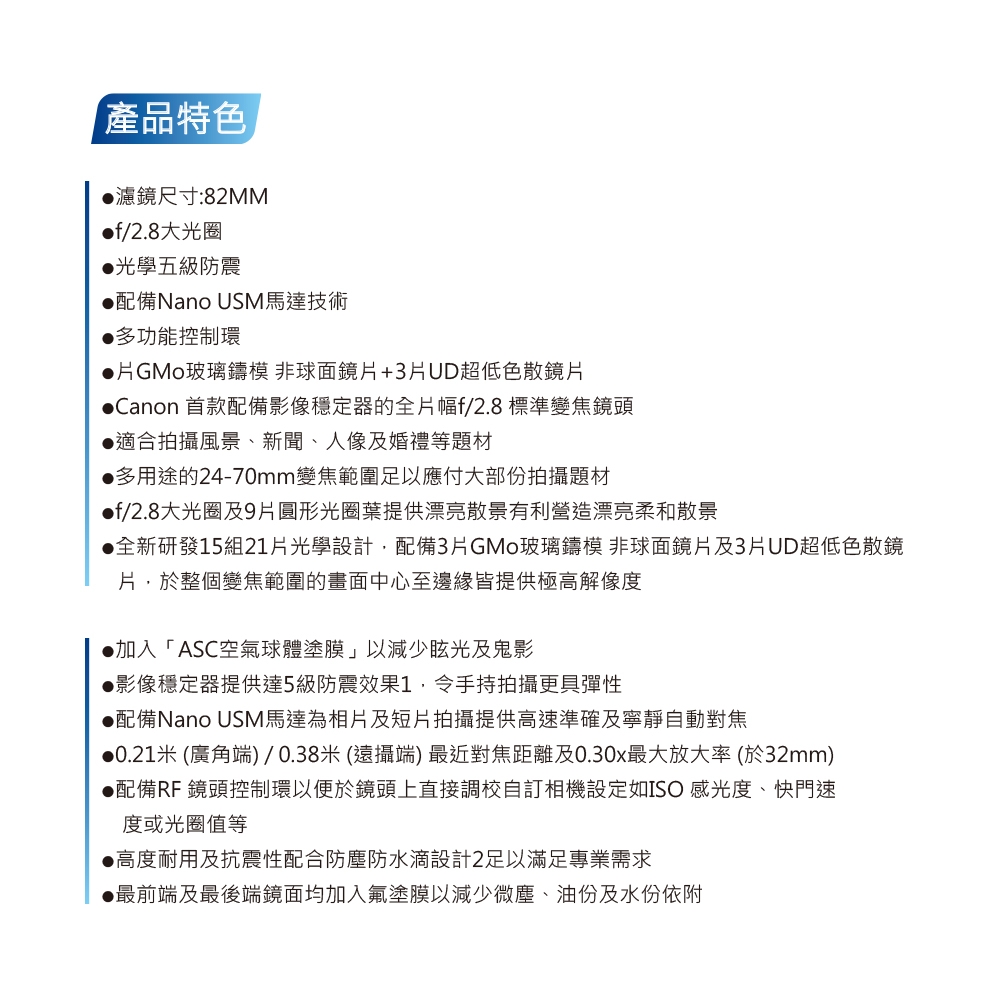 產品特色

●濾鏡尺寸:82MM
●f/2.8大光圈
●光學五級防震
●配備Nano USM馬達技術
●多功能控制環
●片GMo玻璃鑄模 非球面鏡片+3片UD超低色散鏡片
●Canon 首款配備影像穩定器的全片幅f/2.8 標準變焦鏡頭
●適合拍攝風景、新聞、人像及婚禮等題材
●多用途的24-70mm變焦範圍足以應付大部份拍攝題材
●f/2.8大光圈及9片圓形光圈葉提供漂亮散景有利營造漂亮柔和散景
●全新研發15組21片光學設計，配備3片GMo玻璃鑄模 非球面鏡片及3片UD超低色散鏡片，於整個變焦範圍的畫面中心至邊緣皆提供極高解像度

●加入「ASC空氣球體塗膜」以減少眩光及鬼影
●影像穩定器提供達5級防震效果1，令手持拍攝更具彈性
●配備Nano USM馬達為相片及短片拍攝提供高速準確及寧靜自動對焦
●0.21米 (廣角端) / 0.38米 (遠攝端) 最近對焦距離及0.30x最大放大率 (於32mm)
●配備RF 鏡頭控制環以便於鏡頭上直接調校自訂相機設定如ISO 感光度、快門速度或光圈值等
●高度耐用及抗震性配合防塵防水滴設計2足以滿足專業需求
●最前端及最後端鏡面均加入氟塗膜以減少微塵、油份及水份依附